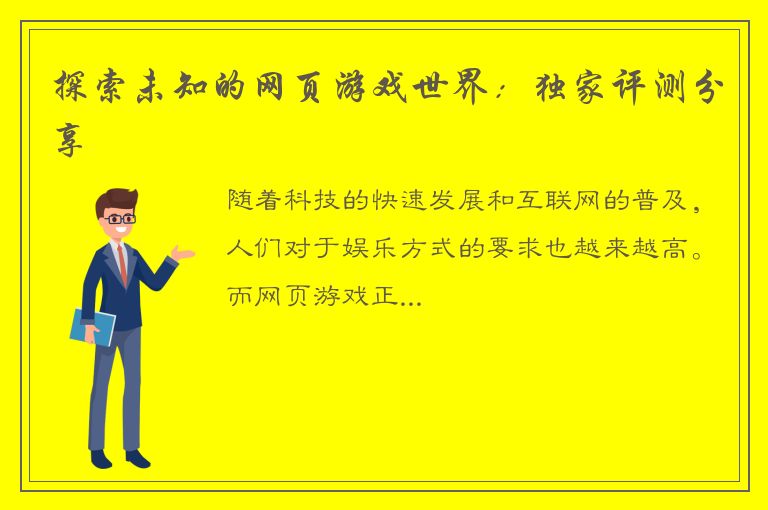 探索未知的网页游戏世界：独家评测分享

随着科技的快速发展和互联网的普及，人们对于娱乐方式的要求也越来越高。而网页游戏正...